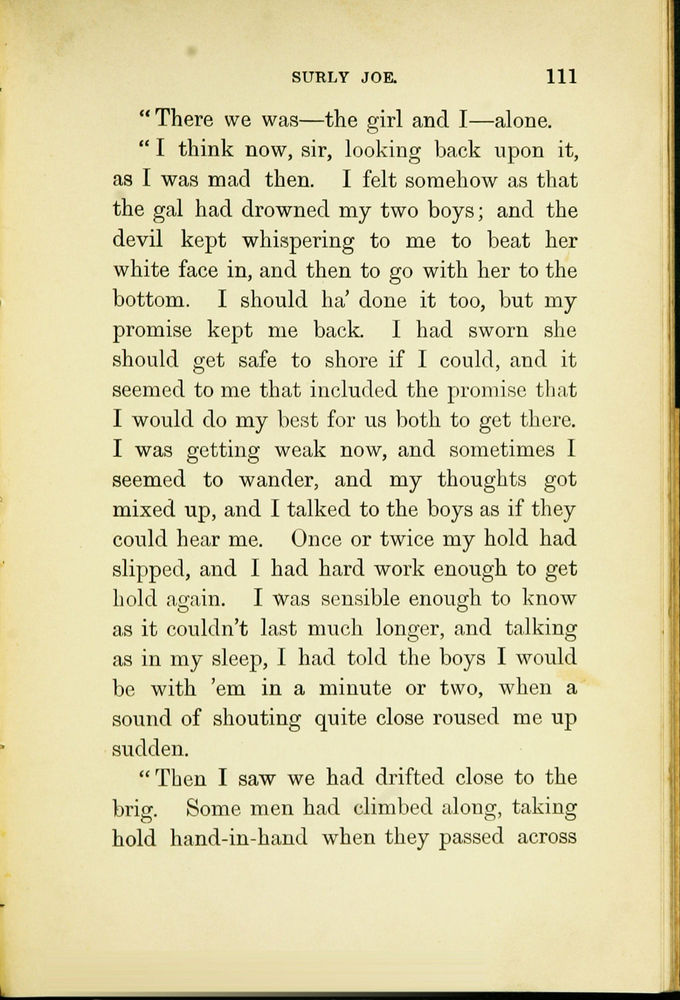 SURLY JOE. 111

"There we was—the girl and I—alone.

"I think now, sir, looking back upon it, as I was mad then. I felt somehow as that the gal had drowned my two boys; and the devil kept whispering to me to beat her white face in, and then to go with her to the bottom. I should ha' done it too, but my promise kept me back. I had sworn she should get safe to shore if I could, and it seemed to me that included the promise that I would do my best for us both to get there. I was getting weak now, and sometimes I seemed to wander, and my thoughts got mixed up, and I talked to the boys as if they could hear me. Once or twice my hold had slipped, and I had hard work enough to get hold again. I was sensible enough to know as it couldn't last much longer, and talking as in my sleep, I had told the boys I would be with 'em in a minute or two, when a sound of shouting quite close roused me up sudden.

"Then I saw we had drifted close to the brig. Some men had climbed along, taking hold hand-in-hand when they passed across